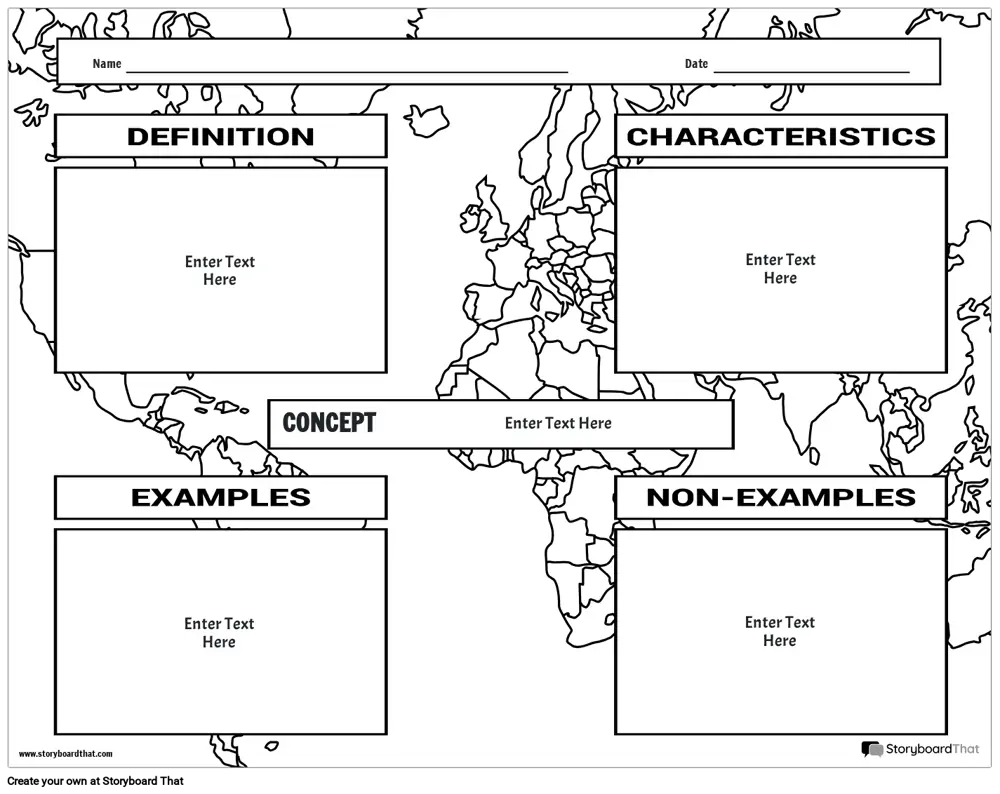 Name ____ Date ____

DEFINITION

Enter Text Here

CHARACTERISTICS

Enter Text Here

CONCEPT Enter Text Here

EXAMPLES

Enter Text Here

NON-EXAMPLES

Enter Text Here

www.storyboardthat.com

StoryboardThat

Create your own at Storyboard That